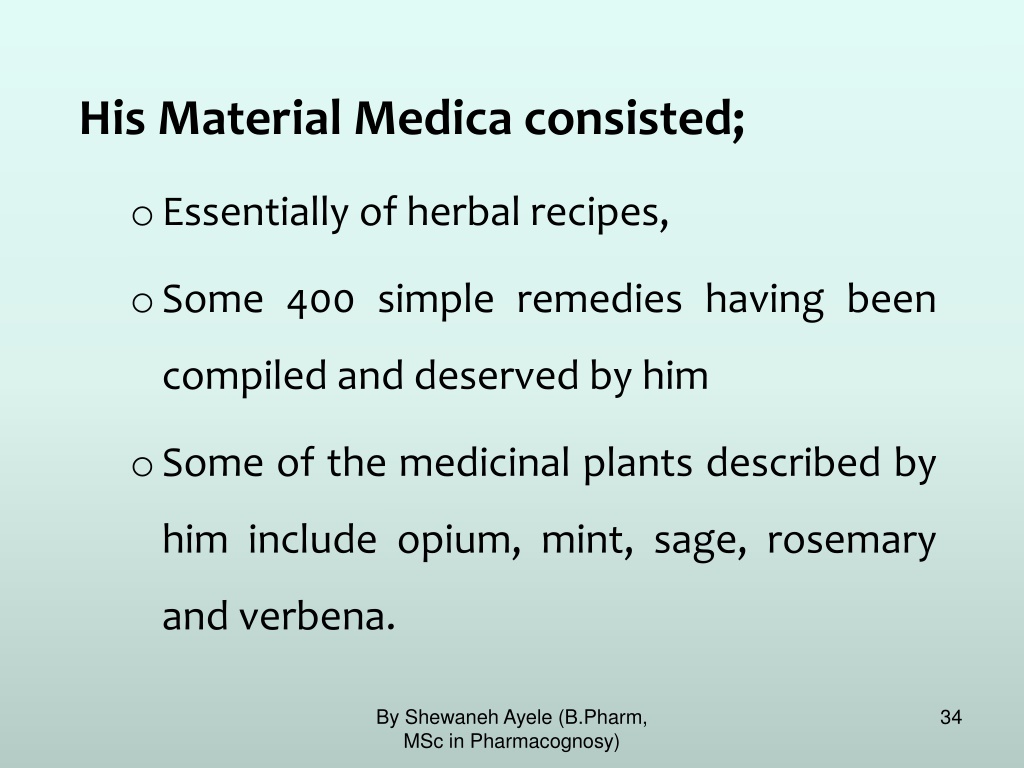 His Material Medica consisted;

o Essentially of herbal recipes,

o Some 400 simple remedies having been compiled and deserved by him

o Some of the medicinal plants described by him include opium, mint, sage, rosemary and verbena.

By Shewaneh Ayele (B.Pharm, MSc in Pharmacognosy)

34